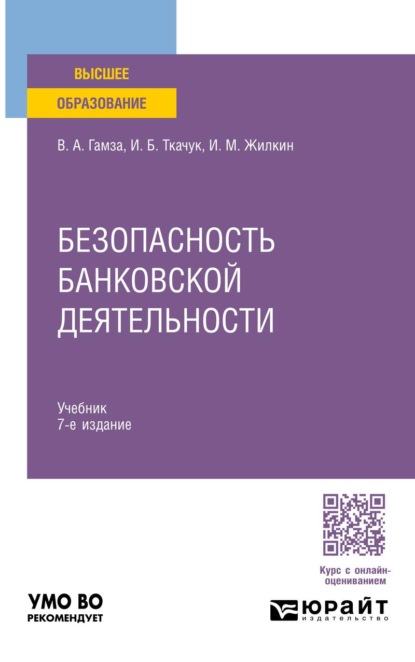 ВЫСШЕЕ
ОБРАЗОВАНИЕ

В. А. Гамза, И. Б. Ткачук, И. М. Жилкин

БЕЗОПАСНОСТЬ БАНКОВСКОЙ ДЕЯТЕЛЬНОСТИ

Учебник
7-е издание

Курс с онлайн-оцениванием

УМО ВО
РЕКОМЕНДУЕТ

ЮРАЙТ
издательство